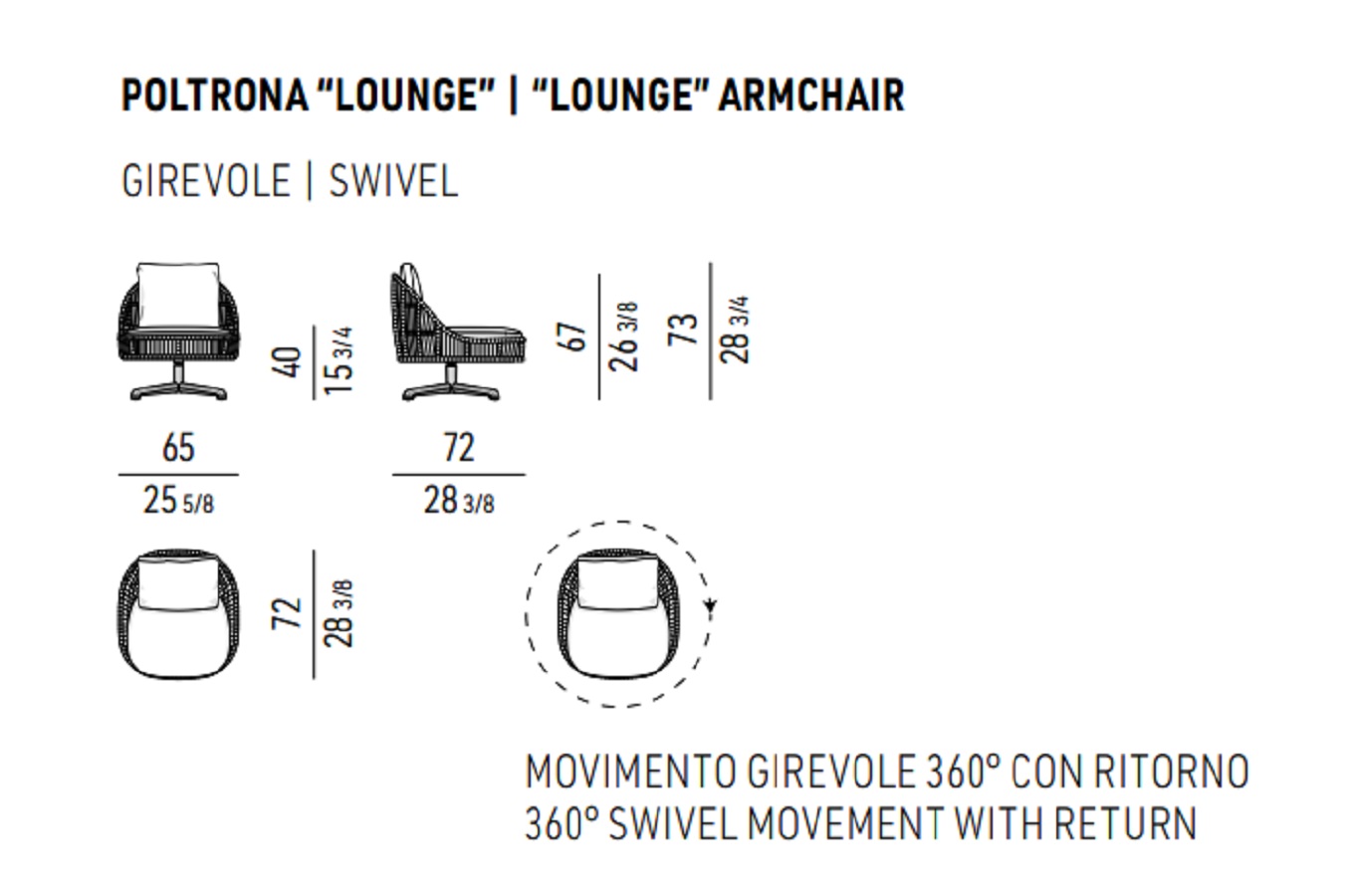 POLTRONA "LOUNGE" | "LOUNGE" ARMCHAIR

GIREVOLE | SWIVEL

40
15 3/4

67
26 3/8

73
28 3/4

65
25 5/8

72
28 3/8

72
28 3/8

MOVIMENTO GIREVOLE 360° CON RITORNO
360° SWIVEL MOVEMENT WITH RETURN